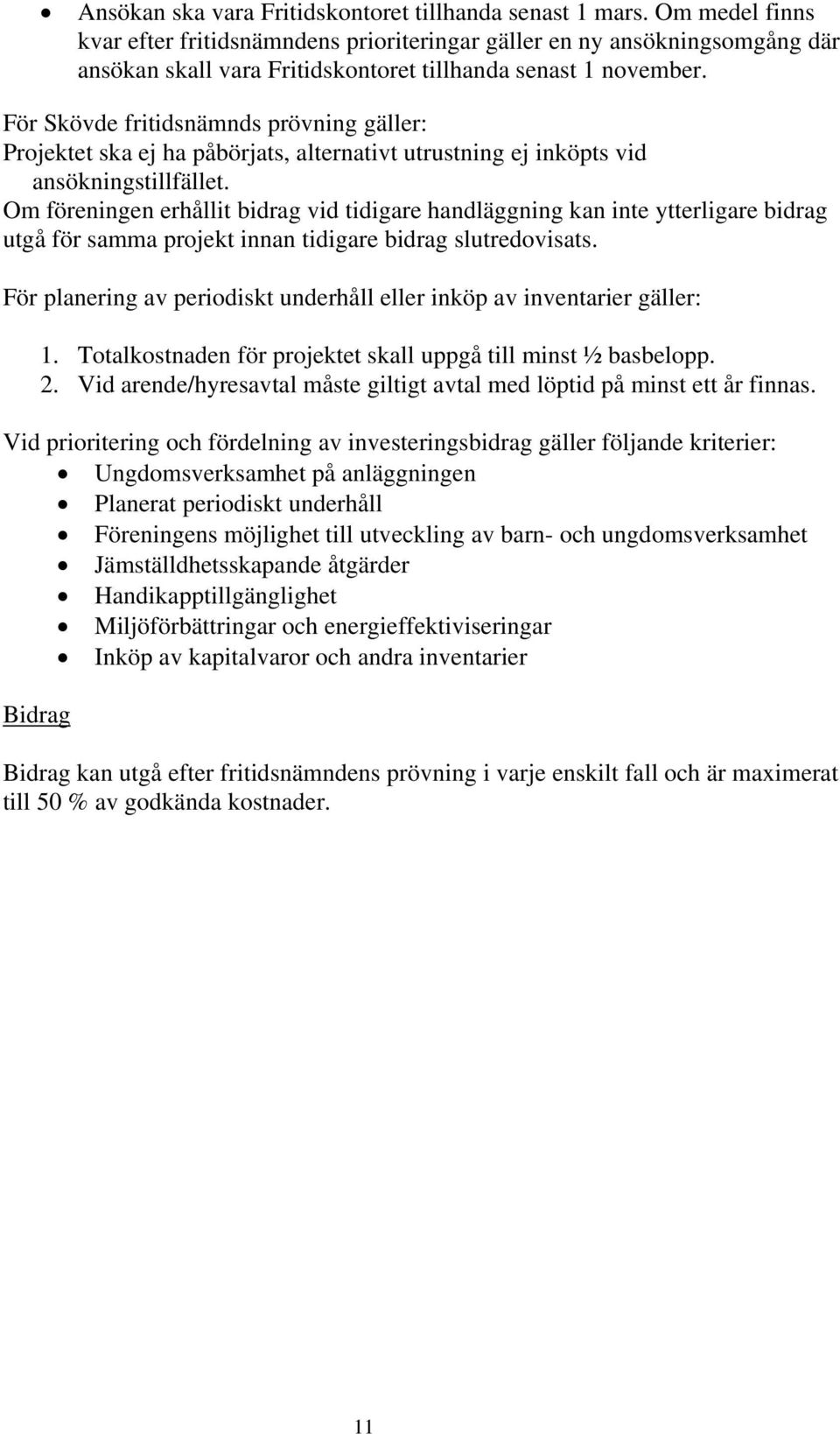 • Ansökan ska vara Fritidskontoret tillhanda senast 1 mars. Om medel finns kvar efter fritidsnämndens prioriteringar gäller en ny ansökningsomgång där ansökan skall vara Fritidskontoret tillhanda senast 1 november.

För Skövde fritidsnämnds prövning gäller:
Projektet ska ej ha påbörjats, alternativt utrustning ej inköpts vid ansökningstillfället.
Om föreningen erhållit bidrag vid tidigare handläggning kan inte ytterligare bidrag utgå för samma projekt innan tidigare bidrag slutredovisats.

För planering av periodiskt underhåll eller inköp av inventarier gäller:

1. Totalkostnaden för projektet skall uppgå till minst ½ basbelopp.
2. Vid arende/hyresavtal måste giltigt avtal med löptid på minst ett år finnas.

Vid prioritering och fördelning av investeringsbidrag gäller följande kriterier:
• Ungdomsverksamhet på anläggningen
• Planerat periodiskt underhåll
• Föreningens möjlighet till utveckling av barn- och ungdomsverksamhet
• Jämställdhetsskapande åtgärder
• Handikapptillgänglighet
• Miljöförbättringar och energieffektiviseringar
• Inköp av kapitalvaror och andra inventarier

Bidrag

Bidrag kan utgå efter fritidsnämndens prövning i varje enskilt fall och är maximerat till 50 % av godkända kostnader.

11